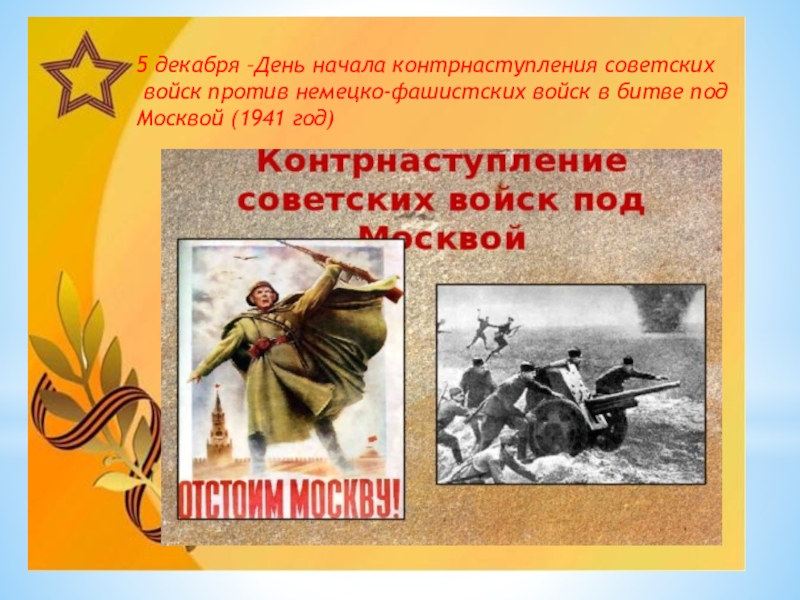 5 декабря –День начала контрнаступления советских войск против немецко-фашистских войск в битве под Москвой (1941 год)

Контрнаступление советских войск под Москвой

ОТСТОИМ МОСКВУ!